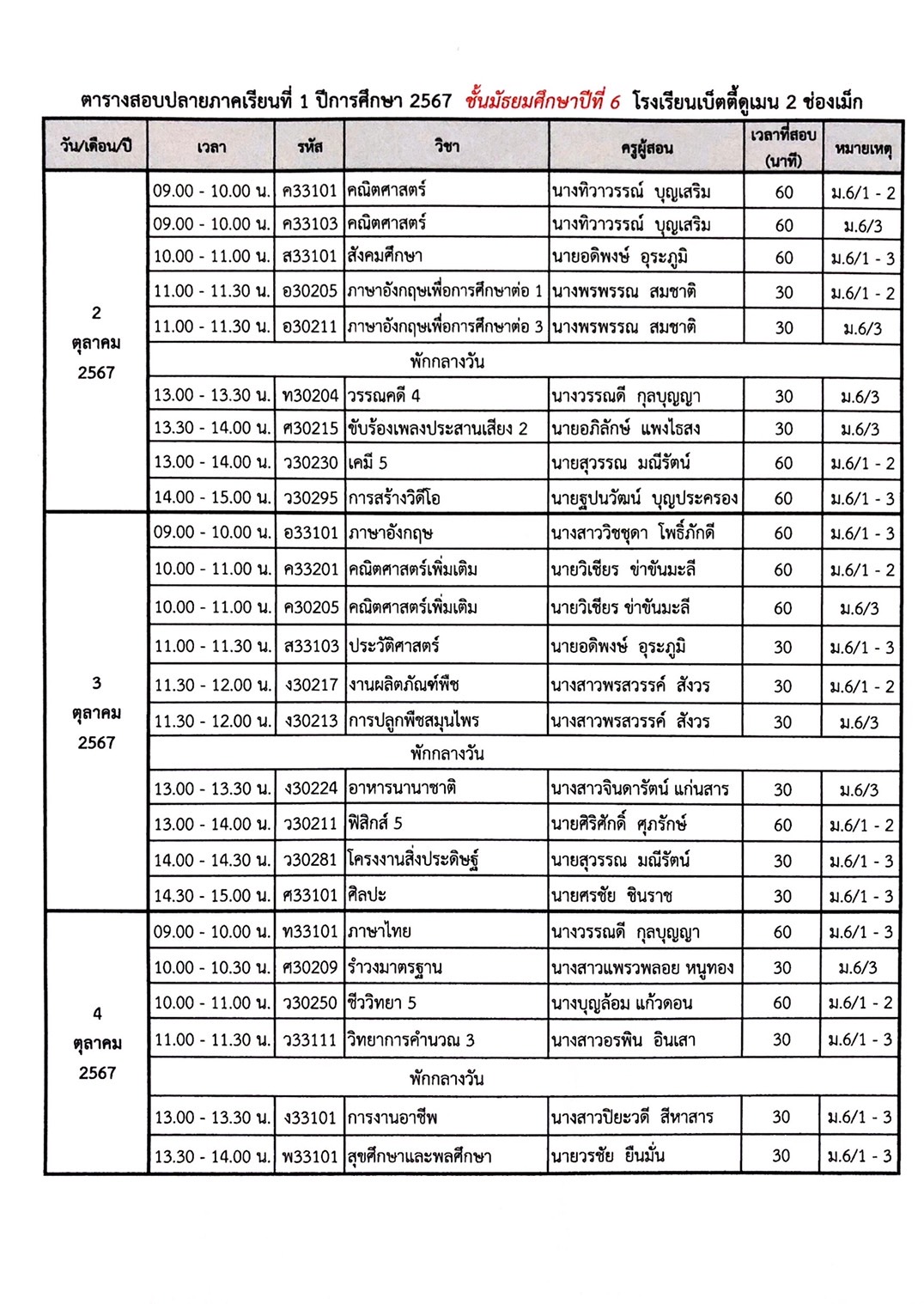 ตารางสอบปลายภาคเรียนที่ 1 ปีการศึกษา 2567 ชั้นมัธยมศึกษาปีที่ 6 โรงเรียนเบ็ตตี้ดูเมน 2 ช่องเม็ก

| วัน/เดือน/ปี | เวลา | รหัส | วิชา | ครูผู้สอน | เวลาที่สอบ (นาที) | หมายเหตุ |
|---|---|---|---|---|---|---|
| 2 ตุลาคม 2567 | 09.00 - 10.00 น. | ค33101 | คณิตศาสตร์ | นางทิวาวรรณ์ บุญเสริม | 60 | ม.6/1 - 2 |
| | 09.00 - 10.00 น. | ค33103 | คณิตศาสตร์ | นางทิวาวรรณ์ บุญเสริม | 60 | ม.6/3 |
| | 10.00 - 11.00 น. | ส33101 | สังคมศึกษา | นายอดิพงษ์ อุระภูมิ | 60 | ม.6/1 - 3 |
| | 11.00 - 11.30 น. | อ30205 | ภาษาอังกฤษเพื่อการศึกษาต่อ 1 | นางพรพรรณ สมชาติ | 30 | ม.6/1 - 2 |
| | 11.00 - 11.30 น. | อ30211 | ภาษาอังกฤษเพื่อการศึกษาต่อ 3 | นางพรพรรณ สมชาติ | 30 | ม.6/3 |
| | พักกลางวัน | | | | | |
| | 13.00 - 13.30 น. | ท30204 | วรรณคดี 4 | นางวรรณดี กุลบุญญา | 30 | ม.6/3 |
| | 13.30 - 14.00 น. | ศ30215 | ขับร้องเพลงประสานเสียง 2 | นายอภิลักษ์ แพงไธสง | 30 | ม.6/3 |
| | 13.00 - 14.00 น. | ว30230 | เคมี 5 | นายสุวรรณ มณีรัตน์ | 60 | ม.6/1 - 2 |
| | 14.00 - 15.00 น. | ว30295 | การสร้างวิดีโอ | นายฐปนวัฒน์ บุญประครอง | 60 | ม.6/1 - 3 |
| 3 ตุลาคม 2567 | 09.00 - 10.00 น. | อ33101 | ภาษาอังกฤษ | นางสาววิชชุดา โพธิ์ภักดี | 60 | ม.6/1 - 3 |
| | 10.00 - 11.00 น. | ค33201 | คณิตศาสตร์เพิ่มเติม | นายวิเชียร ข่าขันมะลี | 60 | ม.6/1 - 2 |
| | 10.00 - 11.00 น. | ค30205 | คณิตศาสตร์เพิ่มเติม | นายวิเชียร ข่าขันมะลี | 60 | ม.6/3 |
| | 11.00 - 11.30 น. | ส33103 | ประวัติศาสตร์ | นายอดิพงษ์ อุระภูมิ | 30 | ม.6/1 - 3 |
| | 11.30 - 12.00 น. | ง30217 | งานผลิตภัณฑ์พืช | นางสาวพรสวรรค์ สังวร | 30 | ม.6/1 - 2 |
| | 11.30 - 12.00 น. | ง30213 | การปลูกพืชสมุนไพร | นางสาวพรสวรรค์ สังวร | 30 | ม.6/3 |
| | พักกลางวัน | | | | | |
| | 13.00 - 13.30 น. | ง30224 | อาหารนานาชาติ | นางสาวจินดารัตน์ แก่นสาร | 30 | ม.6/3 |
| | 13.00 - 14.00 น. | ว30211 | ฟิสิกส์ 5 | นายศิริศักดิ์ ศุภรักษ์ | 60 | ม.6/1 - 2 |
| | 14.00 - 14.30 น. | ว30281 | โครงงานสิ่งประดิษฐ์ | นายสุวรรณ มณีรัตน์ | 30 | ม.6/1 - 3 |
| | 14.30 - 15.00 น. | ศ33101 | ศิลปะ | นายศรชัย ชินราช | 30 | ม.6/1 - 3 |
| 4 ตุลาคม 2567 | 09.00 - 10.00 น. | ท33101 | ภาษาไทย | นางวรรณดี กุลบุญญา | 60 | ม.6/1 - 3 |
| | 10.00 - 10.30 น. | ศ30209 | รำวงมาตรฐาน | นางสาวแพรวพลอย หนูทอง | 30 | ม.6/3 |
| | 10.00 - 11.00 น. | ว30250 | ชีววิทยา 5 | นางบุญล้อม แก้วดอน | 60 | ม.6/1 - 2 |
| | 11.00 - 11.30 น. | ว33111 | วิทยาการคำนวณ 3 | นางสาวอรพิน อินเสา | 30 | ม.6/1 - 3 |
| | พักกลางวัน | | | | | |
| | 13.00 - 13.30 น. | ง33101 | การงานอาชีพ | นางสาวปิยะวดี สีหาสาร | 30 | ม.6/1 - 3 |
| | 13.30 - 14.00 น. | พ33101 | สุขศึกษาและพลศึกษา | นายวรชัย ยืนมั่น | 30 | ม.6/1 - 3 |